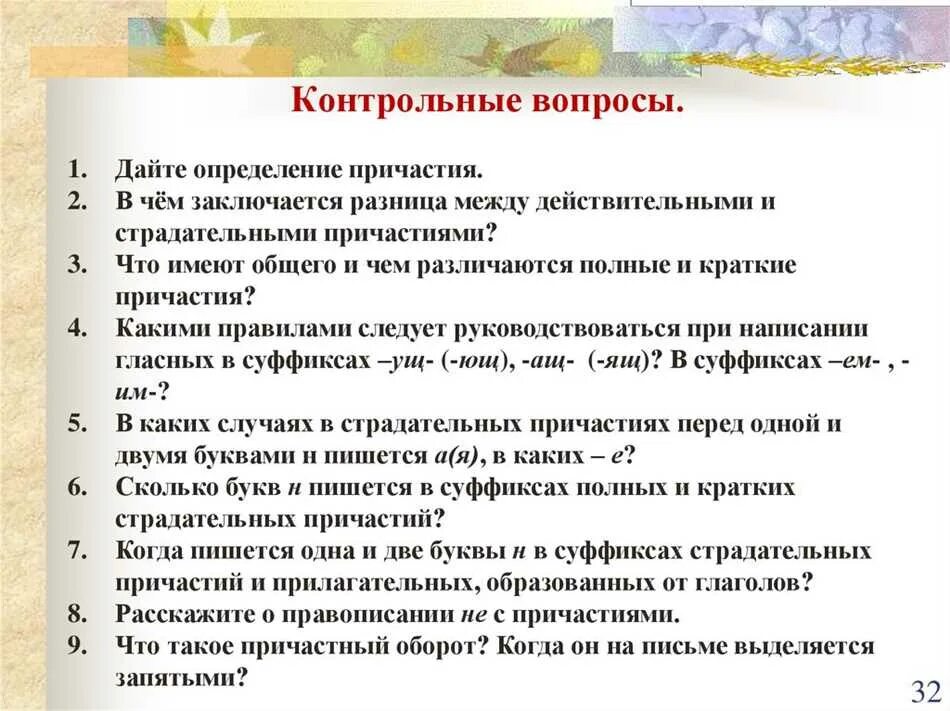 Контрольные вопросы.

1. Дайте определение причастия.
2. В чём заключается разница между действительными и страдательными причастиями?
3. Что имеют общего и чем различаются полные и краткие причастия?
4. Какими правилами следует руководствоваться при написании гласных в суффиксах –ущ- (-ющ), -ащ- (-ящ)? В суффиксах –ем- , -им-?
5. В каких случаях в страдательных причастиях перед одной и двумя буквами н пишется а(я), в каких – е?
6. Сколько букв н пишется в суффиксах полных и кратких страдательных причастий?
7. Когда пишется одна и две буквы н в суффиксах страдательных причастий и прилагательных, образованных от глаголов?
8. Расскажите о правописании не с причастиями.
9. Что такое причастный оборот? Когда он на письме выделяется запятыми?

32